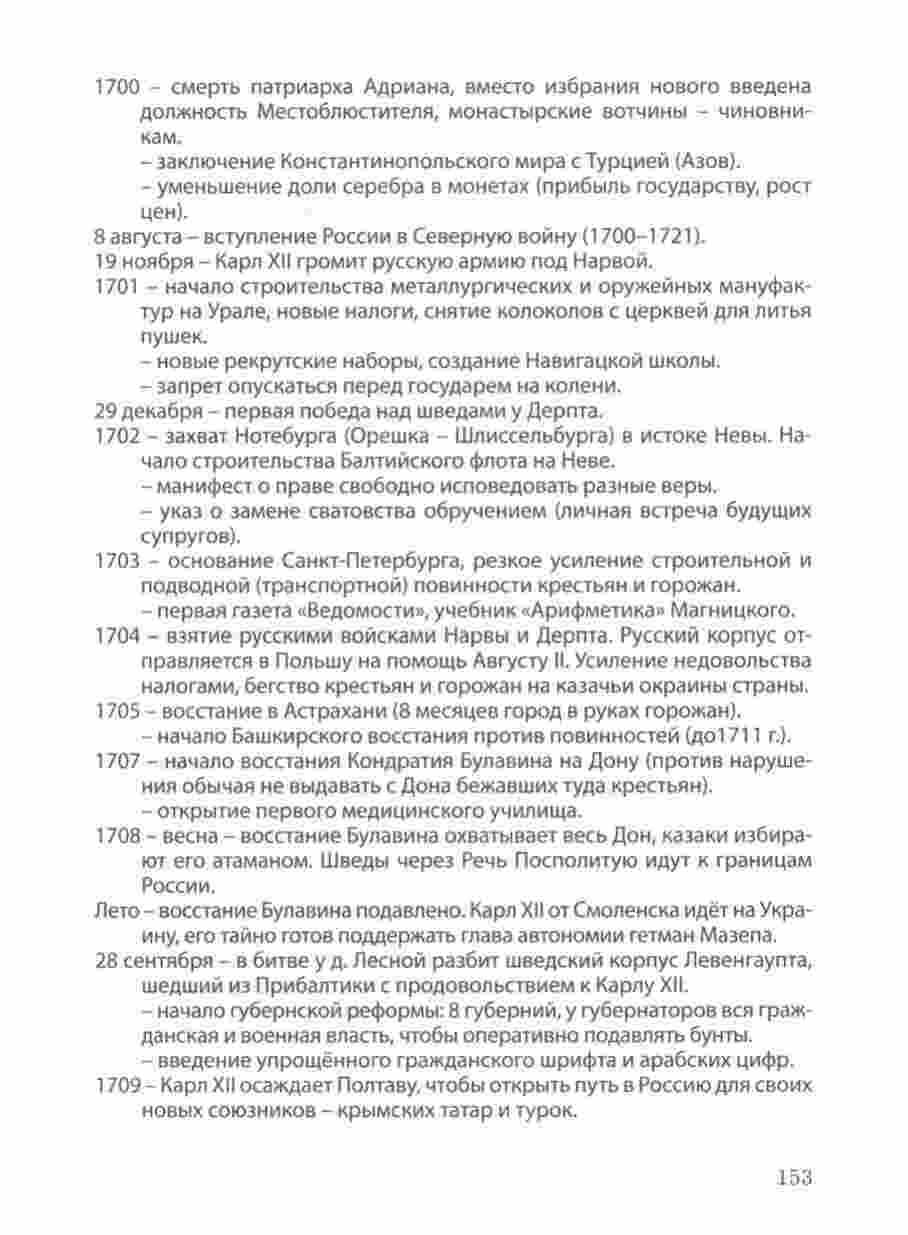 1700 – смерть патриарха Адриана, вместо избрания нового введена должность Местоблюстителя, монастырские вотчины – чиновникам.
– заключение Константинопольского мира с Турцией (Азов).
– уменьшение доли серебра в монетах (прибыль государству, рост цен).
8 августа – вступление России в Северную войну (1700–1721).
19 ноября – Карл XII громит русскую армию под Нарвой.
1701 – начало строительства металлургических и оружейных мануфактур на Урале, новые налоги, снятие колоколов с церквей для литья пушек.
– новые рекрутские наборы, создание Навигацкой школы.
– запрет опускаться перед государем на колени.
29 декабря – первая победа над шведами у Дерпта.
1702 – захват Нотебурга (Орешка – Шлиссельбурга) в истоке Невы. Начало строительства Балтийского флота на Неве.
– манифест о праве свободно исповедовать разные веры.
– указ о замене сватовства обручением (личная встреча будущих супругов).
1703 – основание Санкт-Петербурга, резкое усиление строительной и подводной (транспортной) повинности крестьян и горожан.
– первая газета «Ведомости», учебник «Арифметика» Магницкого.
1704 – взятие русскими войсками Нарвы и Дерпта. Русский корпус отправляется в Польшу на помощь Августу II. Усиление недовольства налогами, бегство крестьян и горожан на казачьи окраины страны.
1705 – восстание в Астрахани (8 месяцев город в руках горожан).
– начало Башкирского восстания против повинностей (до1711 г.).
1707 – начало восстания Кондратия Булавина на Дону (против нарушения обычая не выдавать с Дона бежавших туда крестьян).
– открытие первого медицинского училища.
1708 – весна – восстание Булавина охватывает весь Дон, казаки избирают его атаманом. Шведы через Речь Посполитую идут к границам России.
Лето – восстание Булавина подавлено. Карл XII от Смоленска идёт на Украину, его тайно готов поддержать глава автономии гетман Мазепа.
28 сентября – в битве у д. Лесной разбит шведский корпус Левенгаупта, шедший из Прибалтики с продовольствием к Карлу XII.
– начало губернской реформы: 8 губерний, у губернаторов вся гражданская и военная власть, чтобы оперативно подавлять бунты.
– введение упрощённого гражданского шрифта и арабских цифр.
1709 – Карл XII осаждает Полтаву, чтобы открыть путь в Россию для своих новых союзников – крымских татар и турок.

153